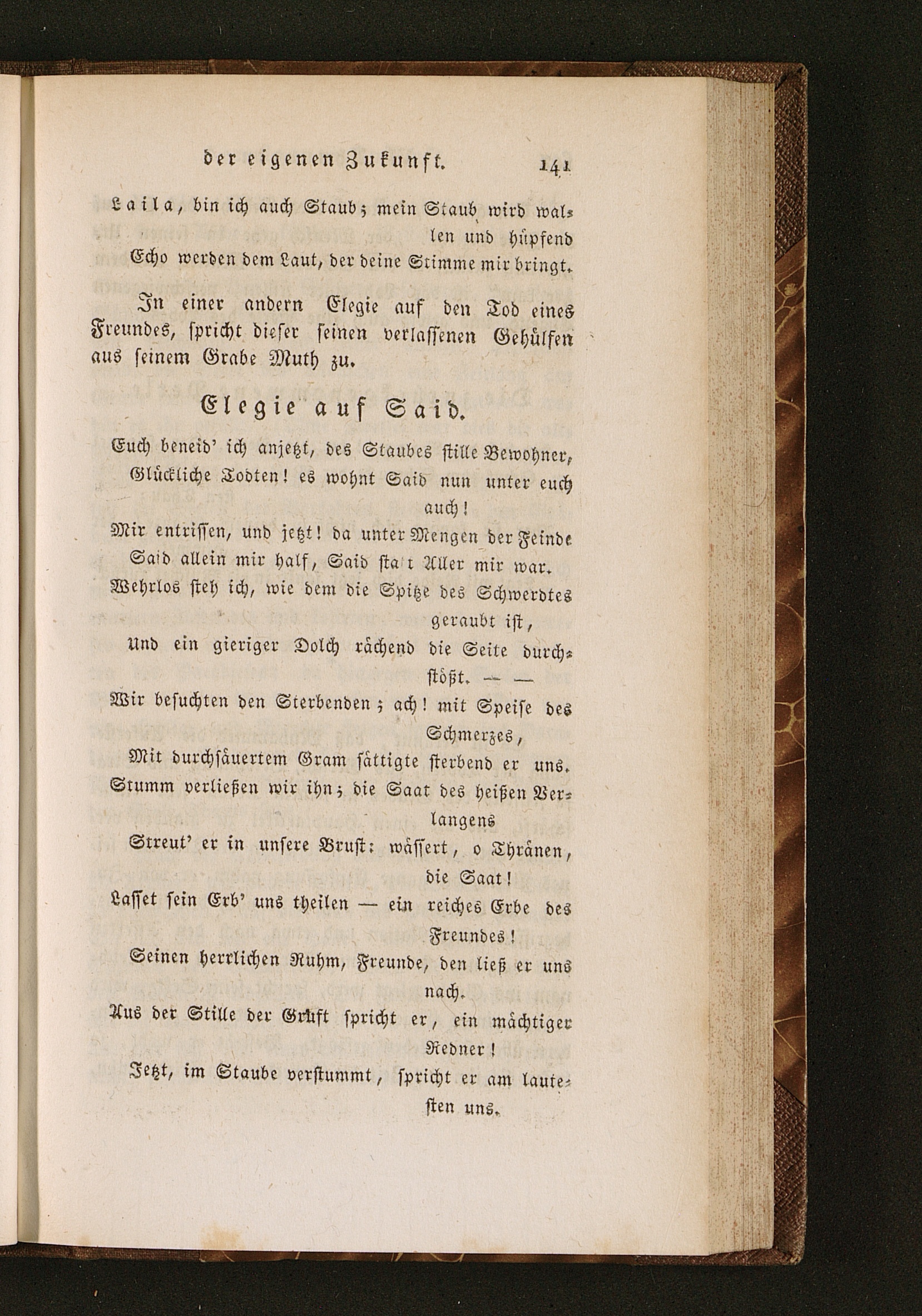 der eigenen Zukunft. 141

Laila, bin ich auch Staub; mein Staub wird wallen und hüpfend
Echo werden dem Laut, der deine Stimme mir bringt.

In einer andern Elegie auf den Tod eines Freundes, spricht dieser seinen verlassenen Gehülfen aus seinem Grabe Muth zu.

Elegie auf Said.

Euch beneid' ich anjetzt, des Staubes stille Bewohner,
Glückliche Todten! es wohnt Said nun unter euch auch!
Mir entrissen, und jetzt! da unter Mengen der Feinde
Said allein mir half, Said sta t Aller mir war.
Wehrlos steh ich, wie dem die Spitze des Schwerdtes geraubt ist,
Und ein gieriger Dolch rächend die Seite durchstößt. — —
Wir besuchten den Sterbenden; ach! mit Speise des Schmerzes,
Mit durchsäuertem Gram sättigte sterbend er uns.
Stumm verließen wir ihn; die Saat des heißen Verlangens
Streut' er in unsere Brust: wässert, o Thränen, die Saat!
Lasset sein Erb' uns theilen — ein reiches Erbe des Freundes!
Seinen herrlichen Ruhm, Freunde, den ließ er uns nach.
Aus der Stille der Gruft spricht er, ein mächtiger Redner!
Jetzt, im Staube verstummt, spricht er am lautesten uns.